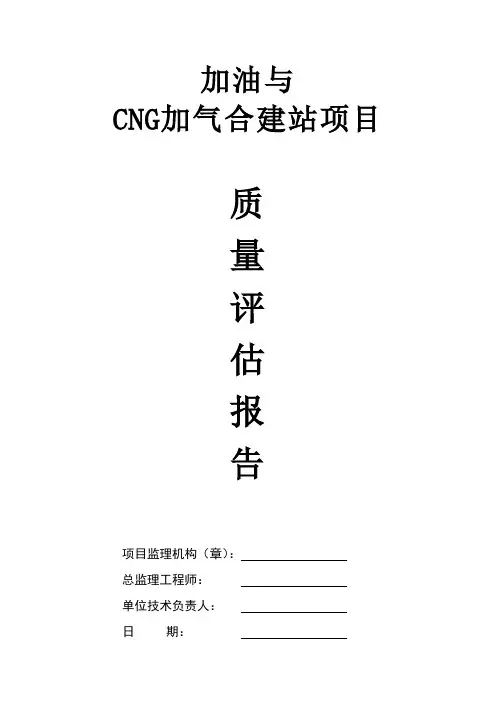 加油与
CNG加气合建站项目

质
量
评
估
报
告

项目监理机构（章）：

总监理工程师：

单位技术负责人：

日　　期：